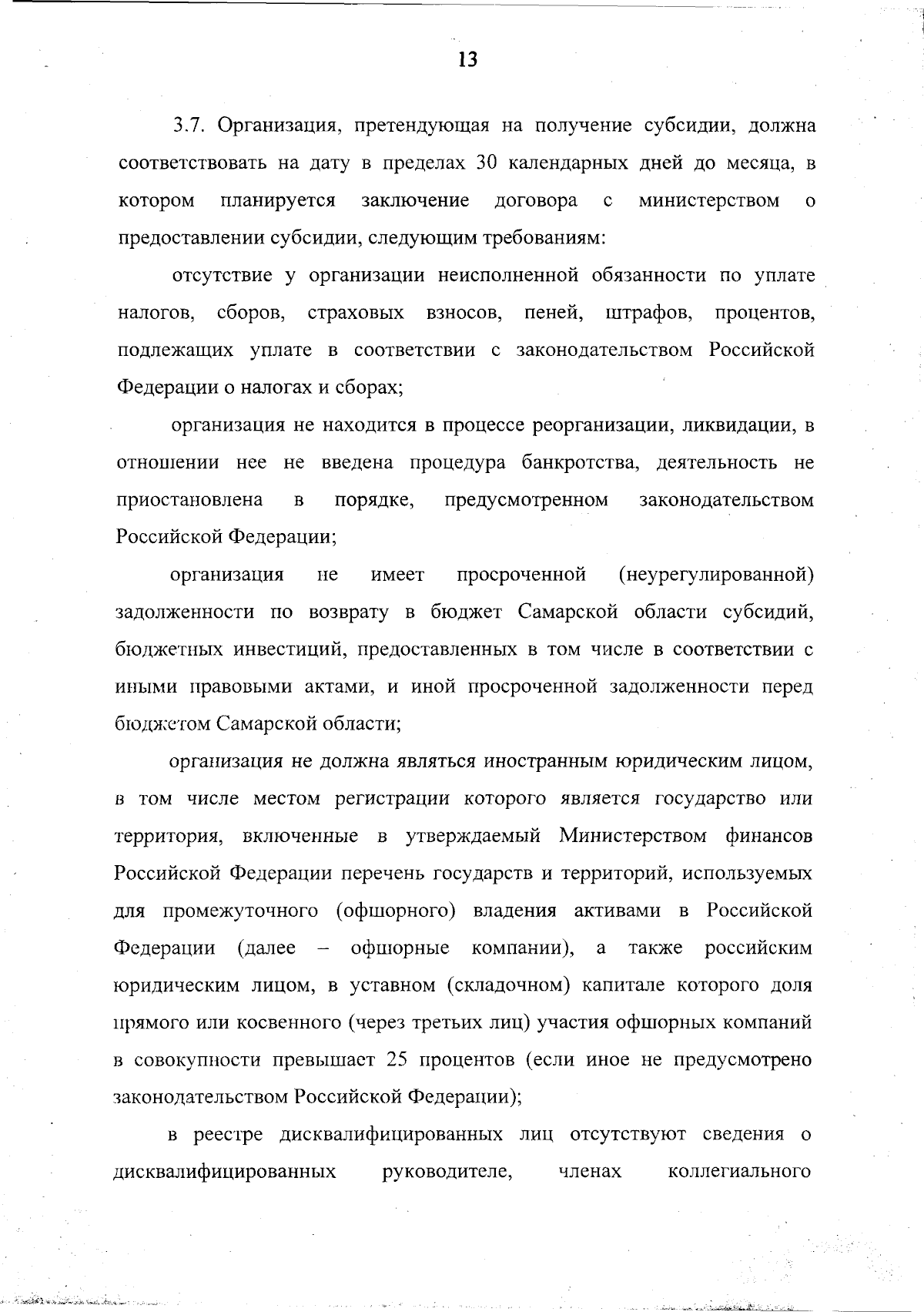 13

3.7. Организация, претендующая на получение субсидии, должна соответствовать на дату в пределах 30 календарных дней до месяца, в котором планируется заключение договора с министерством о предоставлении субсидии, следующим требованиям:

отсутствие у организации неисполненной обязанности по уплате налогов, сборов, страховых взносов, пеней, штрафов, процентов, подлежащих уплате в соответствии с законодательством Российской Федерации о налогах и сборах;

организация не находится в процессе реорганизации, ликвидации, в отношении нее не введена процедура банкротства, деятельность не приостановлена в порядке, предусмотренном законодательством Российской Федерации;

организация не имеет просроченной (неурегулированной) задолженности по возврату в бюджет Самарской области субсидий, бюджетных инвестиций, предоставленных в том числе в соответствии с иными правовыми актами, и иной просроченной задолженности перед бюджетом Самарской области;

организация не должна являться иностранным юридическим лицом, в том числе местом регистрации которого является государство или территория, включенные в утверждаемый Министерством финансов Российской Федерации перечень государств и территорий, используемых для промежуточного (офшорного) владения активами в Российской Федерации (далее – офшорные компании), а также российским юридическим лицом, в уставном (складочном) капитале которого доля прямого или косвенного (через третьих лиц) участия офшорных компаний в совокупности превышает 25 процентов (если иное не предусмотрено законодательством Российской Федерации);

в реестре дисквалифицированных лиц отсутствуют сведения о дисквалифицированных руководителе, членах коллегиального